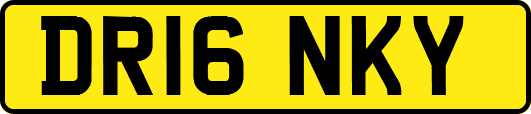 DR16 NKY